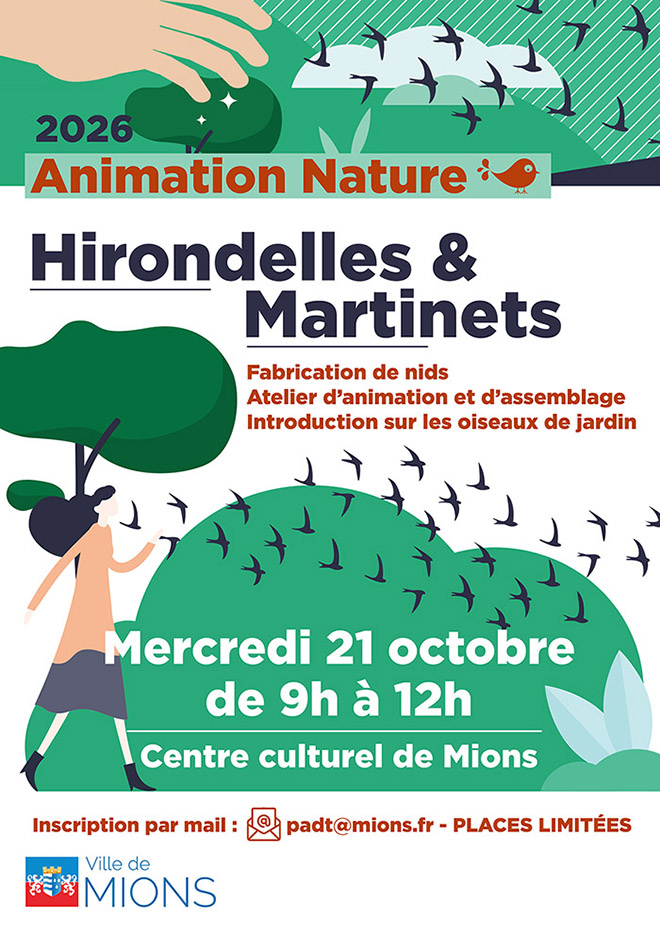 2026
Animation Nature

Hirondelles & Martinets

Fabrication de nids
Atelier d'animation et d'assemblage
Introduction sur les oiseaux de jardin

Mercredi 21 octobre de 9h à 12h

Centre culturel de Mions

Inscription par mail : padt@mions.fr - PLACES LIMITÉES

Ville de MIONS